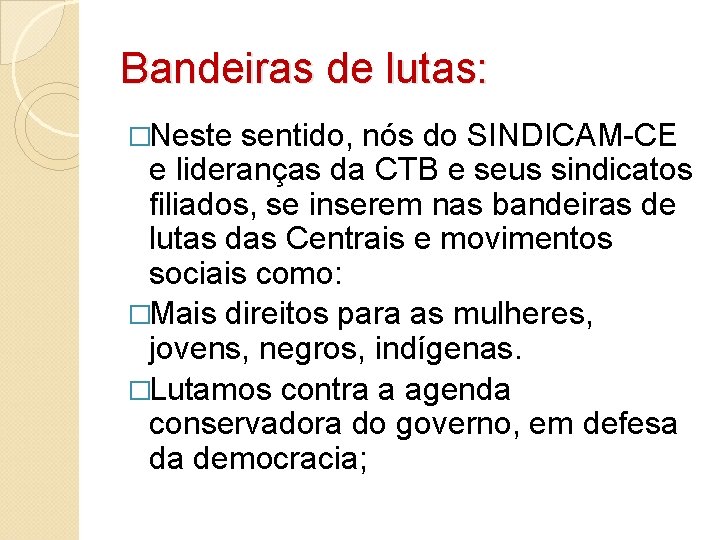 Bandeiras de lutas:

□Neste sentido, nós do SINDICAM-CE e lideranças da CTB e seus sindicatos filiados, se inserem nas bandeiras de lutas das Centrais e movimentos sociais como:

□Mais direitos para as mulheres, jovens, negros, indígenas.

□Lutamos contra a agenda conservadora do governo, em defesa da democracia;